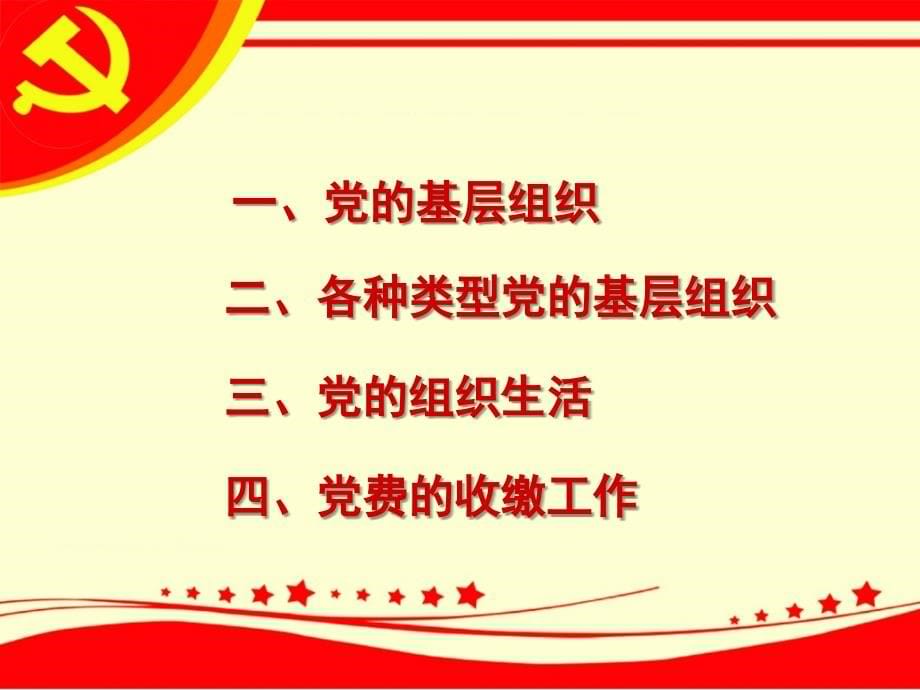 一、党的基层组织

二、各种类型党的基层组织

三、党的组织生活

四、党费的收缴工作